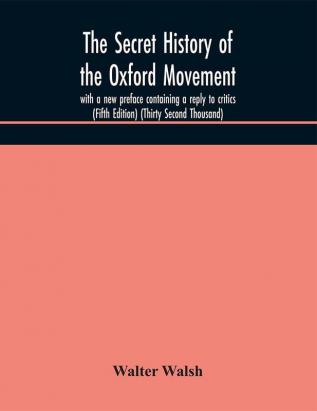 The Secret History of the Oxford Movement

with a new preface containing a reply to critics (Fifth Edition) (Thirty Second Thousand)

Walter Walsh